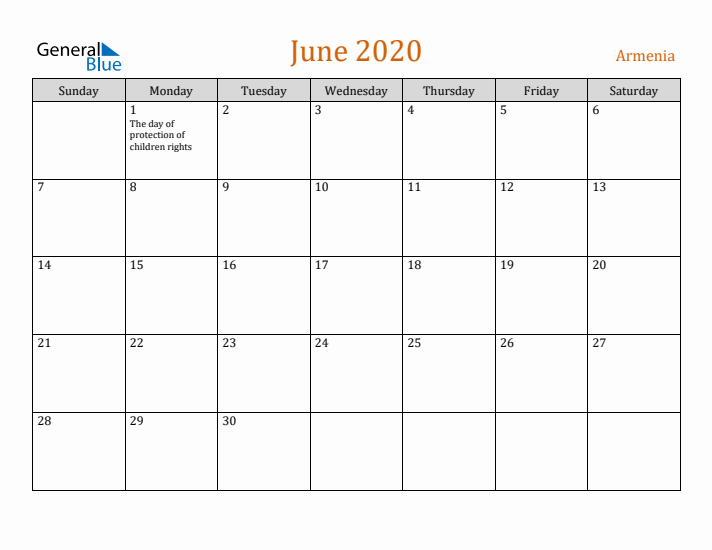 General Blue

June 2020

Armenia

| Sunday | Monday | Tuesday | Wednesday | Thursday | Friday | Saturday |
|---|---|---|---|---|---|---|
| | 1 The day of protection of children rights | 2 | 3 | 4 | 5 | 6 |
| 7 | 8 | 9 | 10 | 11 | 12 | 13 |
| 14 | 15 | 16 | 17 | 18 | 19 | 20 |
| 21 | 22 | 23 | 24 | 25 | 26 | 27 |
| 28 | 29 | 30 | | | | |